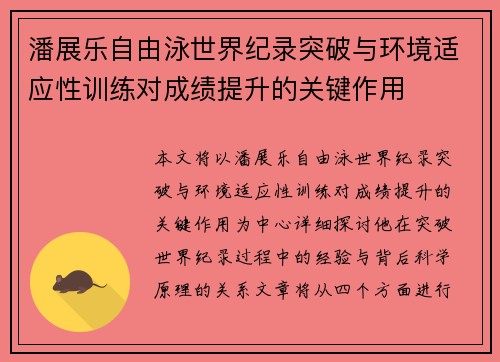 潘展乐自由泳世界纪录突破与环境适应性训练对成绩提升的关键作用

本文将以潘展乐自由泳世界纪录突破与环境适应性训练对成绩提升的关键作用为中心详细探讨他在突破世界纪录过程中的经验与背后科学原理的关系文章将从四个方面进行